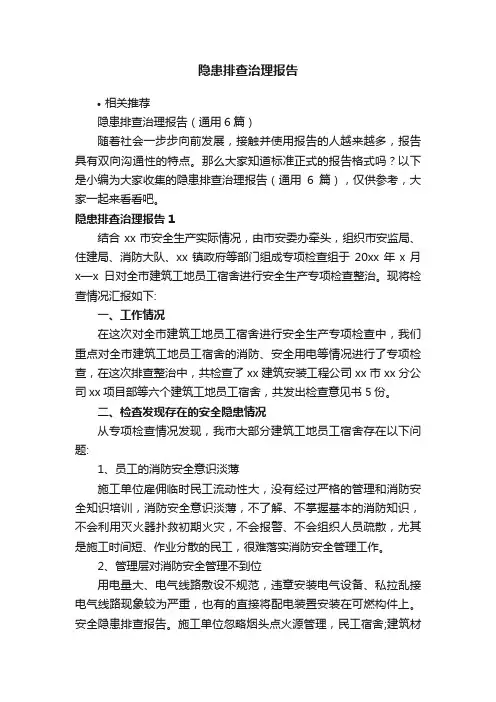 隐患排查治理报告

• 相关推荐

隐患排查治理报告（通用 6 篇）

随着社会一步步向前发展，接触并使用报告的人越来越多，报告具有双向沟通性的特点。那么大家知道标准正式的报告格式吗？以下是小编为大家收集的隐患排查治理报告（通用 6 篇），仅供参考，大家一起来看看吧。

隐患排查治理报告 1

结合 xx 市安全生产实际情况，由市安委办牵头，组织市安监局、住建局、消防大队、xx 镇政府等部门组成专项检查组于 20xx 年 x 月 x—x 日对全市建筑工地员工宿舍进行安全生产专项检查整治。现将检查情况汇报如下:

一、工作情况

在这次对全市建筑工地员工宿舍进行安全生产专项检查中，我们重点对全市建筑工地员工宿舍的消防、安全用电等情况进行了专项检查，在这次排查整治中，共检查了 xx 建筑安装工程公司 xx 市 xx 分公司 xx 项目部等六个建筑工地员工宿舍，共发出检查意见书 5 份。

二、检查发现存在的安全隐患情况

从专项检查情况发现，我市大部分建筑工地员工宿舍存在以下问题:

1、员工的消防安全意识淡薄

施工单位雇佣临时民工流动性大，没有经过严格的管理和消防安全知识培训，消防安全意识淡薄，不了解、不掌握基本的消防知识，不会利用灭火器扑救初期火灾，不会报警、不会组织人员疏散，尤其是施工时间短、作业分散的民工，很难落实消防安全管理工作。

2、管理层对消防安全管理不到位

用电量大、电气线路敷设不规范，违章安装电气设备、私拉乱接电气线路现象较为严重，也有的直接将配电装置安装在可燃构件上。安全隐患排查报告。施工单位忽略烟头点火源管理，民工宿舍;建筑材